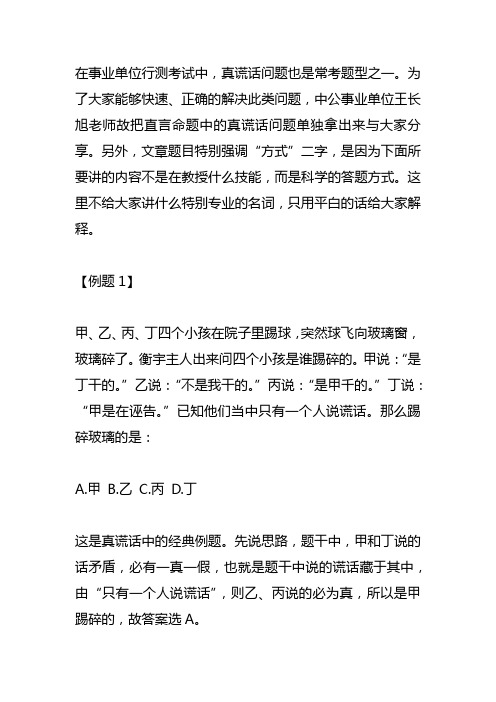 在事业单位行测考试中，真谎话问题也是常考题型之一。为了大家能够快速、正确的解决此类问题，中公事业单位王长旭老师故把直言命题中的真谎话问题单独拿出来与大家分享。另外，文章题目特别强调“方式”二字，是因为下面所要讲的内容不是在教授什么技能，而是科学的答题方式。这里不给大家讲什么特别专业的名词，只用平白的话给大家解释。

【例题 1】

甲、乙、丙、丁四个小孩在院子里踢球，突然球飞向玻璃窗，玻璃碎了。衡宇主人出来问四个小孩是谁踢碎的。甲说：“是丁干的。”乙说：“不是我干的。”丙说：“是甲干的。”丁说：“甲是在诬告。”已知他们当中只有一个人说谎话。那么踢碎玻璃的是：

A.甲 B.乙 C.丙 D.丁

这是真谎话中的经典例题。先说思路，题干中，甲和丁说的话矛盾，必有一真一假，也就是题干中说的谎话藏于其中，由“只有一个人说谎话”，则乙、丙说的必为真，所以是甲踢碎的，故答案选 A。